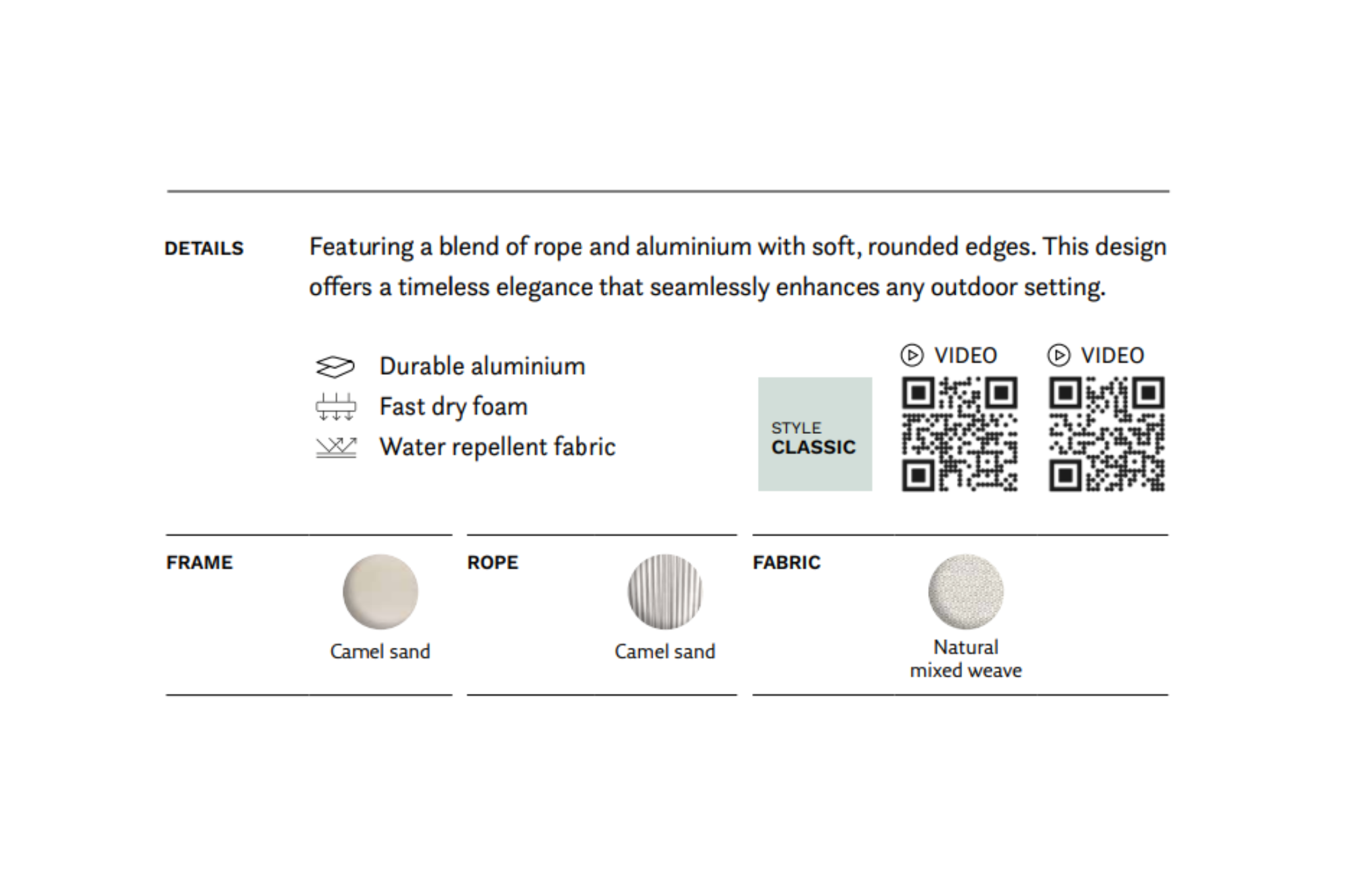 DETAILS

Featuring a blend of rope and aluminium with soft, rounded edges. This design offers a timeless elegance that seamlessly enhances any outdoor setting.

Durable aluminium
Fast dry foam
Water repellent fabric

STYLE
CLASSIC

VIDEO

VIDEO

FRAME

Camel sand

ROPE

Camel sand

FABRIC

Natural mixed weave